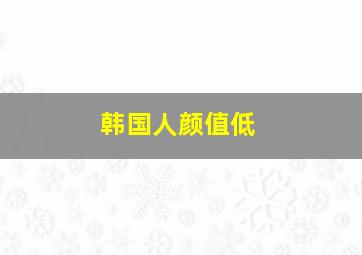 韩国人颜值低